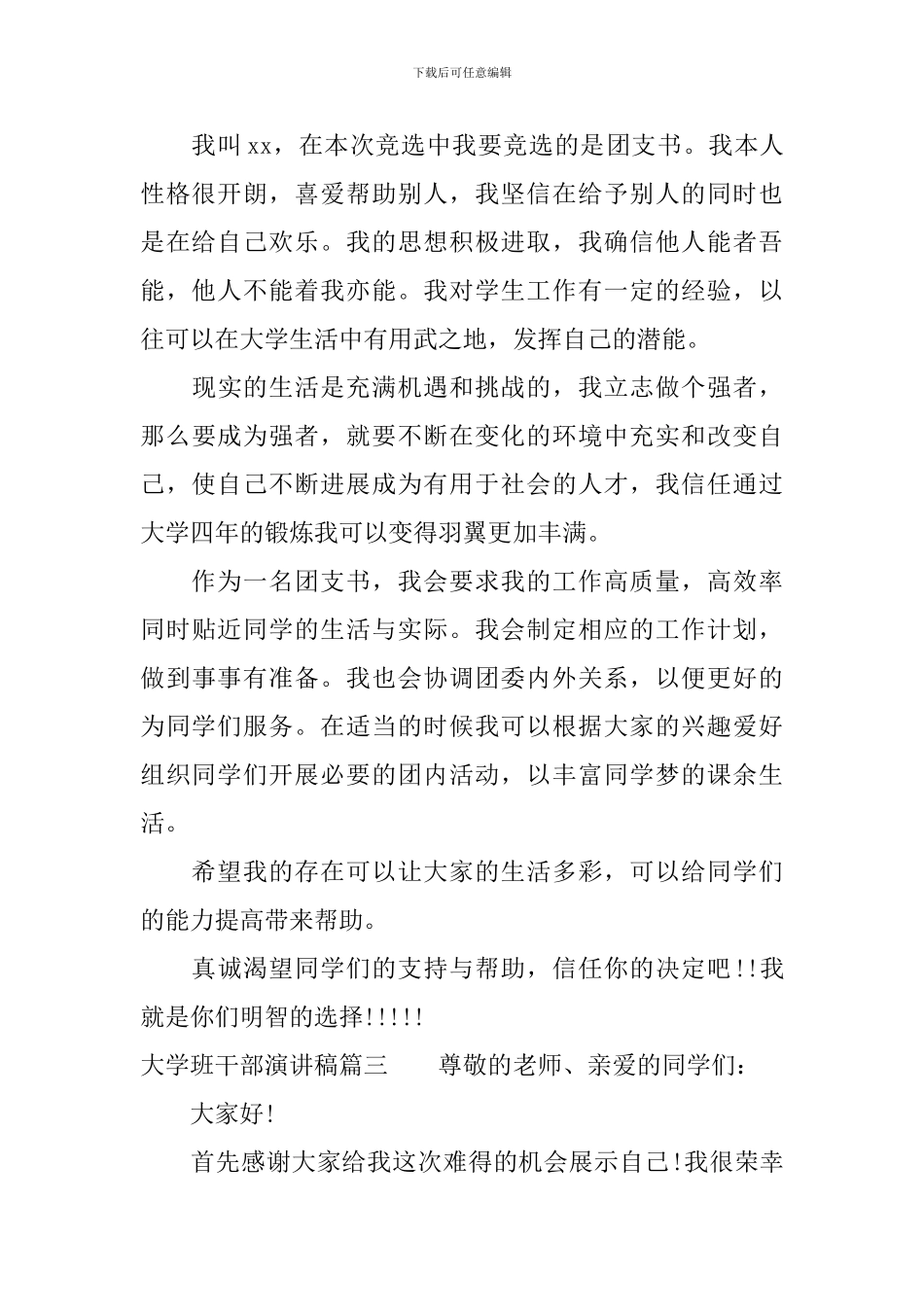 下载后可任意编辑

我叫xx，在本次竞选中我要竞选的是团支书。我本人性格很开朗，喜爱帮助别人，我坚信在给予别人的同时也是在给自己欢乐。我的思想积极进取，我确信他人能者吾能，他人不能着我亦能。我对学生工作有一定的经验，以往可以在大学生活中有用武之地，发挥自己的潜能。

现实的生活是充满机遇和挑战的，我立志做个强者，那么要成为强者，就要不断在变化的环境中充实和改变自己，使自己不断进展成为有用于社会的人才，我信任通过大学四年的锻炼我可以变得羽翼更加丰满。

作为一名团支书，我会要求我的工作高质量，高效率同时贴近同学的生活与实际。我会制定相应的工作计划，做到事事有准备。我也会协调团委内外关系，以便更好的为同学们服务。在适当的时候我可以根据大家的兴趣爱好组织同学们开展必要的团内活动，以丰富同学梦的课余生活。

希望我的存在可以让大家的生活多彩，可以给同学们的能力提高带来帮助。

真诚渴望同学们的支持与帮助，信任你的决定吧!!我就是你们明智的选择!!!!!

大学班干部演讲稿篇三　　尊敬的老师、亲爱的同学们：

大家好!

首先感谢大家给我这次难得的机会展示自己!我很荣幸